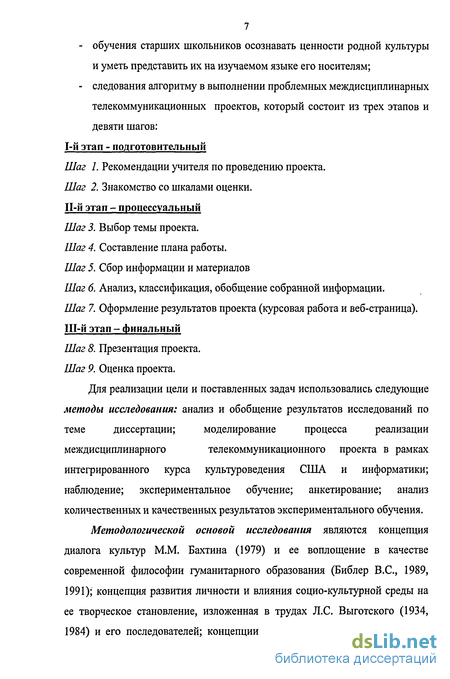 7

- обучения старших школьников осознавать ценности родной культуры и уметь представить их на изучаемом языке его носителям;

- следования алгоритму в выполнении проблемных междисциплинарных телекоммуникационных проектов, который состоит из трех этапов и девяти шагов:

I-й этап - подготовительный

Шаг 1. Рекомендации учителя по проведению проекта.

Шаг 2. Знакомство со шкалами оценки.

II-й этап – процессуальный

Шаг 3. Выбор темы проекта.

Шаг 4. Составление плана работы.

Шаг 5. Сбор информации и материалов

Шаг 6. Анализ, классификация, обобщение собранной информации.

Шаг 7. Оформление результатов проекта (курсовая работа и веб-страница).

III-й этап – финальный

Шаг 8. Презентация проекта.

Шаг 9. Оценка проекта.

Для реализации цели и поставленных задач использовались следующие методы исследования: анализ и обобщение результатов исследований по теме диссертации; моделирование процесса реализации междисциплинарного телекоммуникационного проекта в рамках интегрированного курса культуроведения США и информатики; наблюдение; экспериментальное обучение; анкетирование; анализ количественных и качественных результатов экспериментального обучения.

Методологической основой исследования являются концепция диалога культур М.М. Бахтина (1979) и ее воплощение в качестве современной философии гуманитарного образования (Библер В.С., 1989, 1991); концепция развития личности и влияния социо-культурной среды на ее творческое становление, изложенная в трудах Л.С. Выготского (1934, 1984) и его последователей; концепции

dsLib.net
библиотека диссертаций